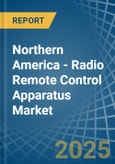 REPORT

Northern America - Radio Remote Control Apparatus Market

2025